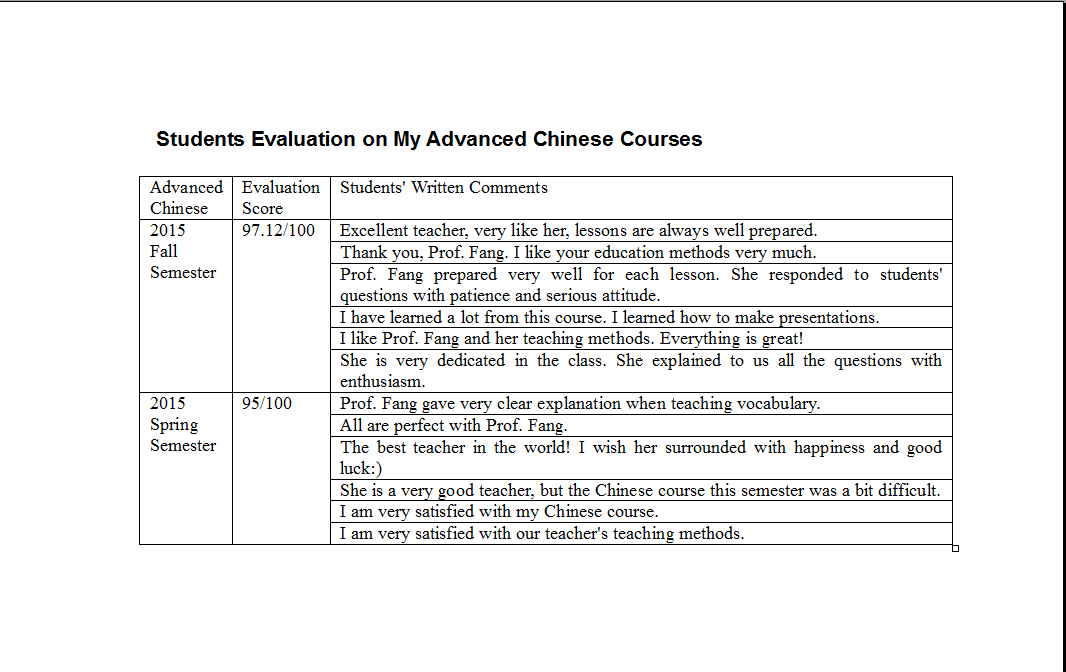 Students Evaluation on My Advanced Chinese Courses

| Advanced Chinese | Evaluation Score | Students' Written Comments |
|---|---|---|
| 2015 Fall Semester | 97.12/100 | Excellent teacher, very like her, lessons are always well prepared. |
| | | Thank you, Prof. Fang. I like your education methods very much. |
| | | Prof. Fang prepared very well for each lesson. She responded to students' questions with patience and serious attitude. |
| | | I have learned a lot from this course. I learned how to make presentations. |
| | | I like Prof. Fang and her teaching methods. Everything is great! |
| | | She is very dedicated in the class. She explained to us all the questions with enthusiasm. |
| 2015 Spring Semester | 95/100 | Prof. Fang gave very clear explanation when teaching vocabulary. |
| | | All are perfect with Prof. Fang. |
| | | The best teacher in the world! I wish her surrounded with happiness and good luck:) |
| | | She is a very good teacher, but the Chinese course this semester was a bit difficult. |
| | | I am very satisfied with my Chinese course. |
| | | I am very satisfied with our teacher's teaching methods. |